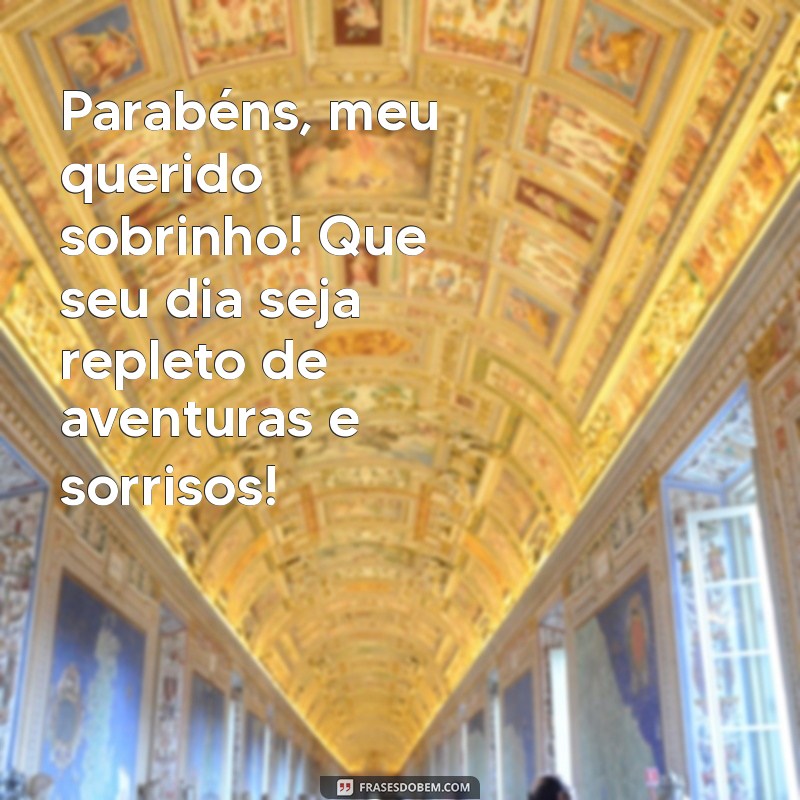 Parabéns, meu querido sobrinho! Que seu dia seja repleto de aventuras e sorrisos!

FRASESDOBEM.COM